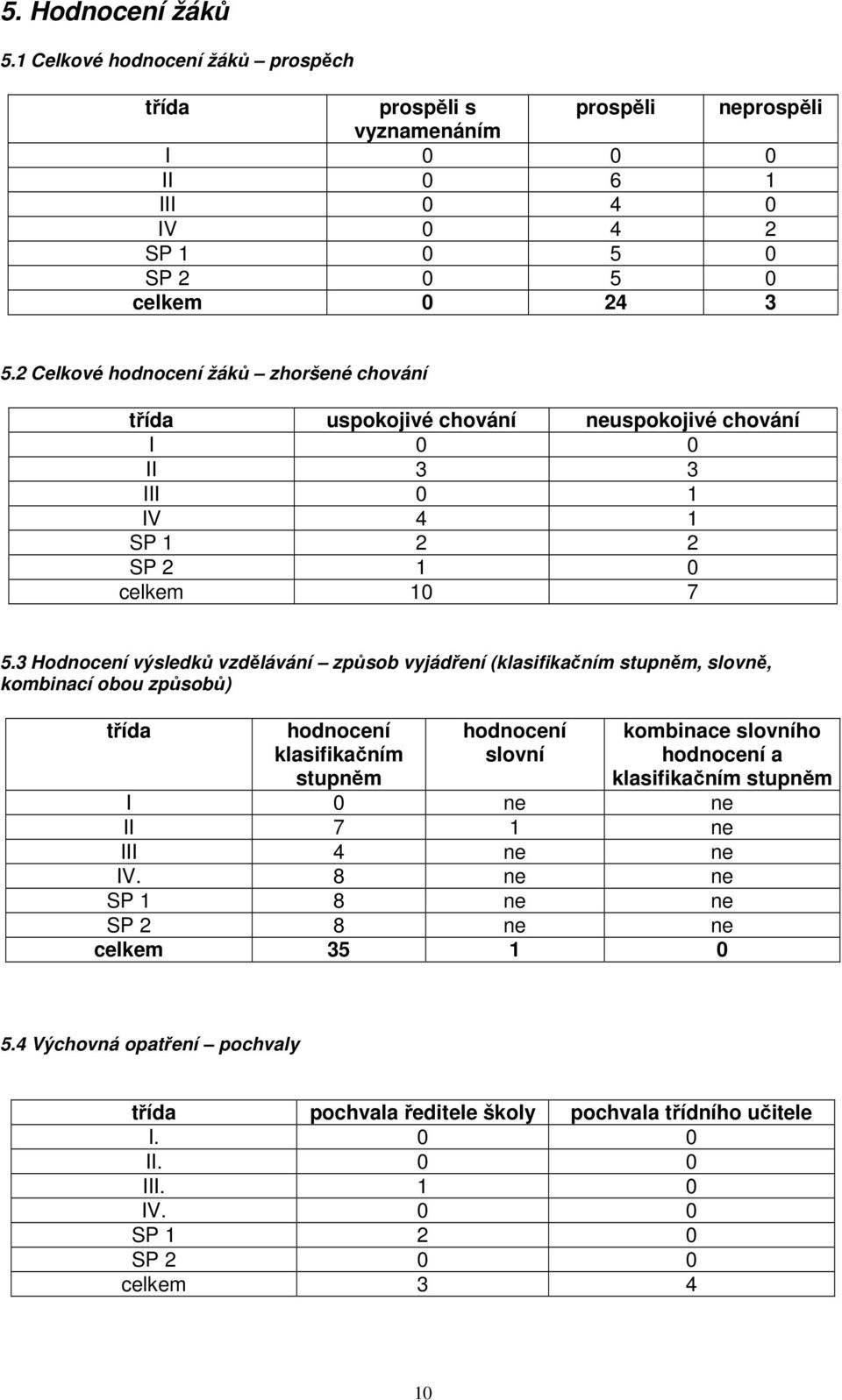 5. Hodnocení žáků

5.1 Celkové hodnocení žáků – prospěch

| třída | prospěli s vyznamenáním | prospěli | neprospěli |
|---|---|---|---|
| I | 0 | 0 | 0 |
| II | 0 | 6 | 1 |
| III | 0 | 4 | 0 |
| IV | 0 | 4 | 2 |
| SP 1 | 0 | 5 | 0 |
| SP 2 | 0 | 5 | 0 |
| celkem | 0 | 24 | 3 |

5.2 Celkové hodnocení žáků – zhoršené chování

| třída | uspokojivé chování | neuspokojivé chování |
|---|---|---|
| I | 0 | 0 |
| II | 3 | 3 |
| III | 0 | 1 |
| IV | 4 | 1 |
| SP 1 | 2 | 2 |
| SP 2 | 1 | 0 |
| celkem | 10 | 7 |

5.3 Hodnocení výsledků vzdělávání – způsob vyjádření (klasifikačním stupněm, slovně, kombinací obou způsobů)

| třída | hodnocení klasifikačním stupněm | hodnocení slovní | kombinace slovního hodnocení a klasifikačním stupněm |
|---|---|---|---|
| I | 0 | ne | ne |
| II | 7 | 1 | ne |
| III | 4 | ne | ne |
| IV. | 8 | ne | ne |
| SP 1 | 8 | ne | ne |
| SP 2 | 8 | ne | ne |
| celkem | 35 | 1 | 0 |

5.4 Výchovná opatření – pochvaly

| třída | pochvala ředitele školy | pochvala třídního učitele |
|---|---|---|
| I. | 0 | 0 |
| II. | 0 | 0 |
| III. | 1 | 0 |
| IV. | 0 | 0 |
| SP 1 | 2 | 0 |
| SP 2 | 0 | 0 |
| celkem | 3 | 4 |

10